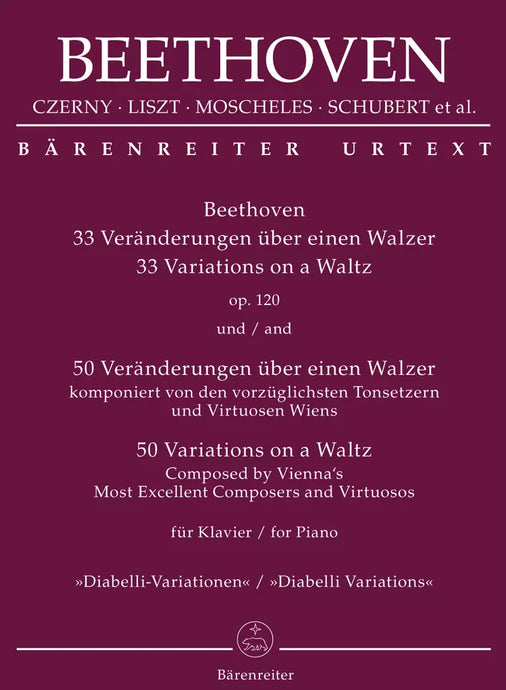 BEETHOVEN
CZERNY · LISZT · MOSCHELES · SCHUBERT et al.

BÄRENREITER URTEXT

Beethoven
33 Veränderungen über einen Walzer
33 Variations on a Waltz
op. 120
und / and

50 Veränderungen über einen Walzer
komponiert von den vorzüglichsten Tonsetzern und Virtuosen Wiens

50 Variations on a Waltz
Composed by Vienna's Most Excellent Composers and Virtuosos

für Klavier / for Piano

»Diabelli-Variationen« / »Diabelli Variations«

Bärenreiter